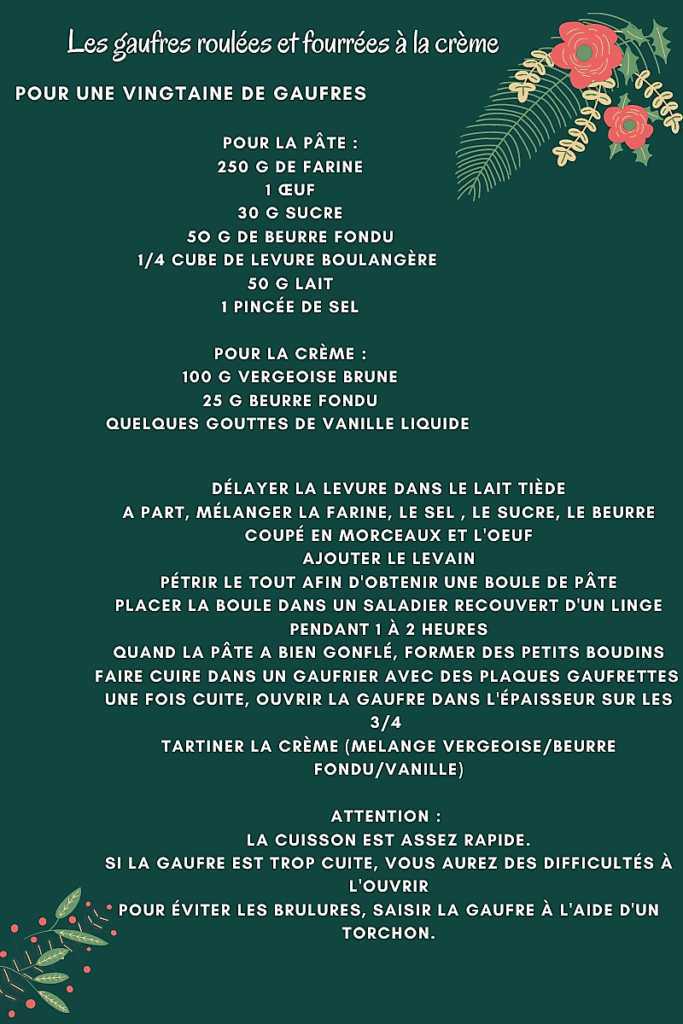 Les gaufres roulées et fourrées à la crème

POUR UNE VINGTAINE DE GAUFRES

POUR LA PÂTE :
250 G DE FARINE
1 ŒUF
30 G SUCRE
50 G DE BEURRE FONDU
1/4 CUBE DE LEVURE BOULANGÈRE
50 G LAIT
1 PINCÉE DE SEL

POUR LA CRÈME :
100 G VERGEOISE BRUNE
25 G BEURRE FONDU
QUELQUES GOUTTES DE VANILLE LIQUIDE

DÉLAYER LA LEVURE DANS LE LAIT TIÈDE
A PART, MÉLANGER LA FARINE, LE SEL , LE SUCRE, LE BEURRE COUPÉ EN MORCEAUX ET L'OEUF
AJOUTER LE LEVAIN
PÉTRIR LE TOUT AFIN D'OBTENIR UNE BOULE DE PÂTE
PLACER LA BOULE DANS UN SALADIER RECOUVERT D'UN LINGE PENDANT 1 À 2 HEURES
QUAND LA PÂTE A BIEN GONFLÉ, FORMER DES PETITS BOUDINS
FAIRE CUIRE DANS UN GAUFRIER AVEC DES PLAQUES GAUFRETTES
UNE FOIS CUITE, OUVRIR LA GAUFRE DANS L'ÉPAISSEUR SUR LES 3/4
TARTINER LA CRÈME (MELANGE VERGEOISE/BEURRE FONDU/VANILLE)

ATTENTION :
LA CUISSON EST ASSEZ RAPIDE.
SI LA GAUFRE EST TROP CUITE, VOUS AUREZ DES DIFFICULTÉS À L'OUVRIR
POUR ÉVITER LES BRULURES, SAISIR LA GAUFRE À L'AIDE D'UN TORCHON.